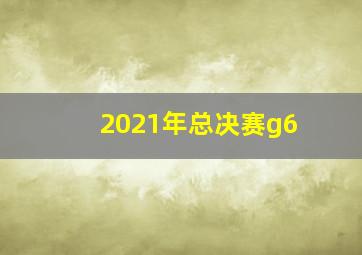 2021年总决赛g6